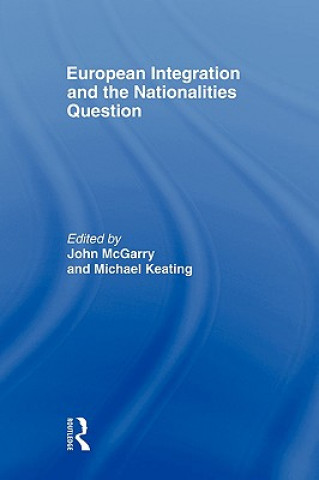 European Integration and the Nationalities Question

Edited by
John McGarry
and Michael Keating

ROUTLEDGE